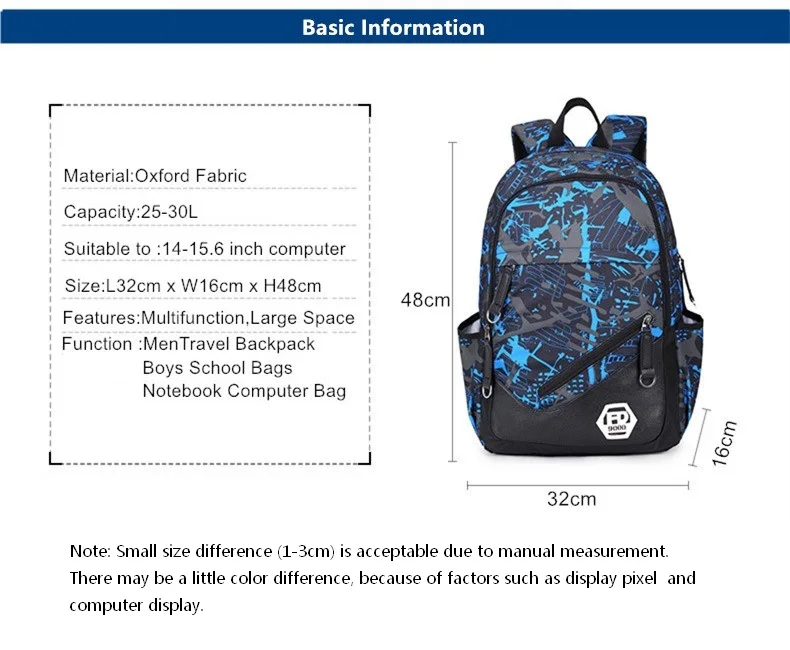 Basic Information

Material:Oxford Fabric

Capacity:25-30L

Suitable to :14-15.6 inch computer

Size:L32cm x W16cm x H48cm

Features:Multifunction,Large Space

Function :MenTravel Backpack
Boys School Bags
Notebook Computer Bag

48cm

FD
9000

16cm

32cm

Note: Small size difference (1-3cm) is acceptable due to manual measurement. There may be a little color difference, because of factors such as display pixel and computer display.